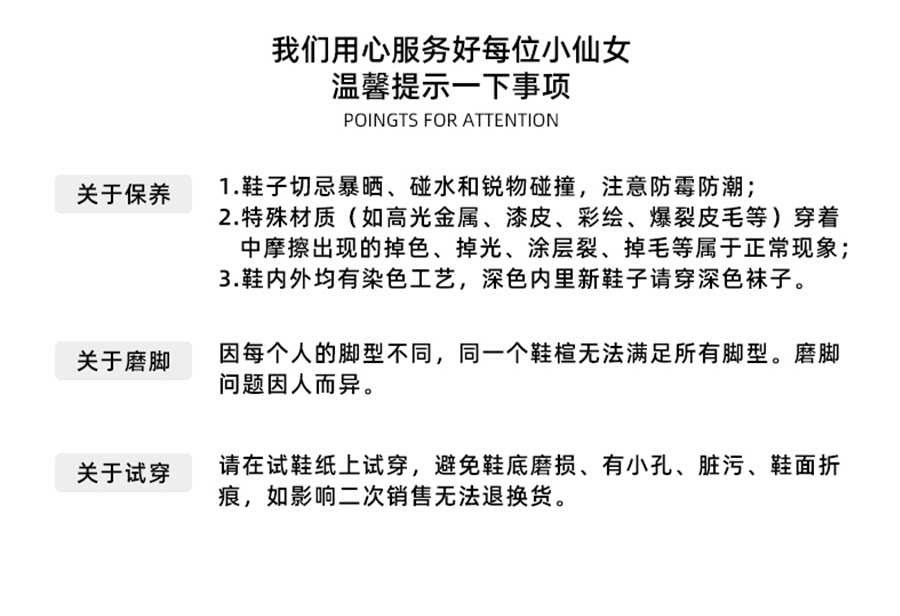 我们用心服务好每位小仙女
温馨提示一下事项
POINGTS FOR ATTENTION

关于保养

1.鞋子切忌暴晒、碰水和锐物碰撞，注意防霉防潮；
2.特殊材质（如高光金属、漆皮、彩绘、爆裂皮毛等）穿着中摩擦出现的掉色、掉光、涂层裂、掉毛等属于正常现象；
3.鞋内外均有染色工艺，深色内里新鞋子请穿深色袜子。

关于磨脚

因每个人的脚型不同，同一个鞋楦无法满足所有脚型。磨脚问题因人而异。

关于试穿

请在试鞋纸上试穿，避免鞋底磨损、有小孔、脏污、鞋面折痕，如影响二次销售无法退换货。